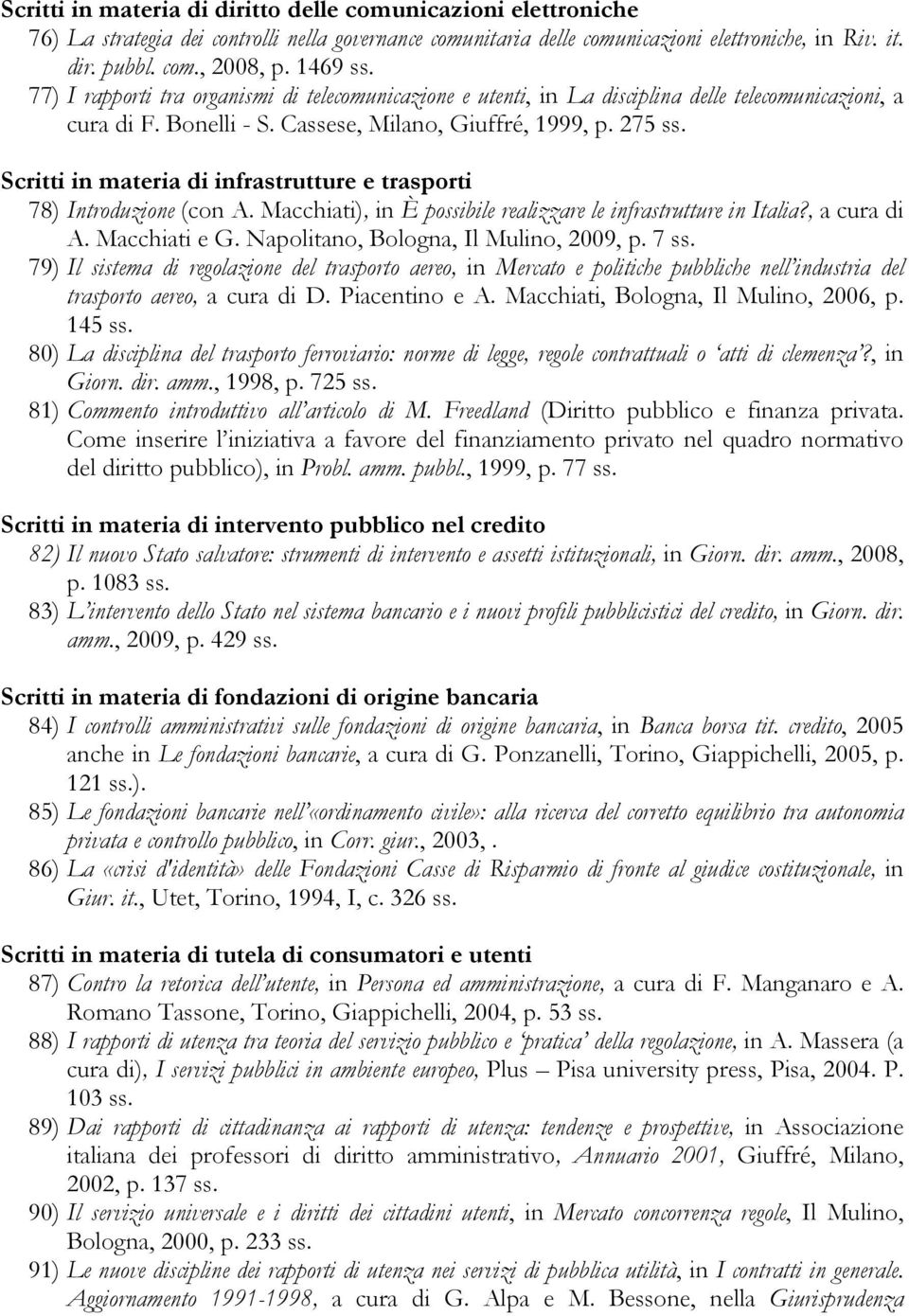 Scritti in materia di diritto delle comunicazioni elettroniche

76) La strategia dei controlli nella governance comunitaria delle comunicazioni elettroniche, in Riv. it. dir. pubbl. com., 2008, p. 1469 ss.

77) I rapporti tra organismi di telecomunicazione e utenti, in La disciplina delle telecomunicazioni, a cura di F. Bonelli - S. Cassese, Milano, Giuffré, 1999, p. 275 ss.

Scritti in materia di infrastrutture e trasporti

78) Introduzione (con A. Macchiati), in È possibile realizzare le infrastrutture in Italia?, a cura di A. Macchiati e G. Napolitano, Bologna, Il Mulino, 2009, p. 7 ss.

79) Il sistema di regolazione del trasporto aereo, in Mercato e politiche pubbliche nell'industria del trasporto aereo, a cura di D. Piacentino e A. Macchiati, Bologna, Il Mulino, 2006, p. 145 ss.

80) La disciplina del trasporto ferroviario: norme di legge, regole contrattuali o 'atti di clemenza'?, in Giorn. dir. amm., 1998, p. 725 ss.

81) Commento introduttivo all'articolo di M. Freedland (Diritto pubblico e finanza privata. Come inserire l'iniziativa a favore del finanziamento privato nel quadro normativo del diritto pubblico), in Probl. amm. pubbl., 1999, p. 77 ss.

Scritti in materia di intervento pubblico nel credito

82) Il nuovo Stato salvatore: strumenti di intervento e assetti istituzionali, in Giorn. dir. amm., 2008, p. 1083 ss.

83) L'intervento dello Stato nel sistema bancario e i nuovi profili pubblicistici del credito, in Giorn. dir. amm., 2009, p. 429 ss.

Scritti in materia di fondazioni di origine bancaria

84) I controlli amministrativi sulle fondazioni di origine bancaria, in Banca borsa tit. credito, 2005 anche in Le fondazioni bancarie, a cura di G. Ponzanelli, Torino, Giappichelli, 2005, p. 121 ss.).

85) Le fondazioni bancarie nell'«ordinamento civile»: alla ricerca del corretto equilibrio tra autonomia privata e controllo pubblico, in Corr. giur., 2003, .

86) La «crisi d'identità» delle Fondazioni Casse di Risparmio di fronte al giudice costituzionale, in Giur. it., Utet, Torino, 1994, I, c. 326 ss.

Scritti in materia di tutela di consumatori e utenti

87) Contro la retorica dell'utente, in Persona ed amministrazione, a cura di F. Manganaro e A. Romano Tassone, Torino, Giappichelli, 2004, p. 53 ss.

88) I rapporti di utenza tra teoria del servizio pubblico e 'pratica' della regolazione, in A. Massera (a cura di), I servizi pubblici in ambiente europeo, Plus – Pisa university press, Pisa, 2004. P. 103 ss.

89) Dai rapporti di cittadinanza ai rapporti di utenza: tendenze e prospettive, in Associazione italiana dei professori di diritto amministrativo, Annuario 2001, Giuffré, Milano, 2002, p. 137 ss.

90) Il servizio universale e i diritti dei cittadini utenti, in Mercato concorrenza regole, Il Mulino, Bologna, 2000, p. 233 ss.

91) Le nuove discipline dei rapporti di utenza nei servizi di pubblica utilità, in I contratti in generale. Aggiornamento 1991-1998, a cura di G. Alpa e M. Bessone, nella Giurisprudenza